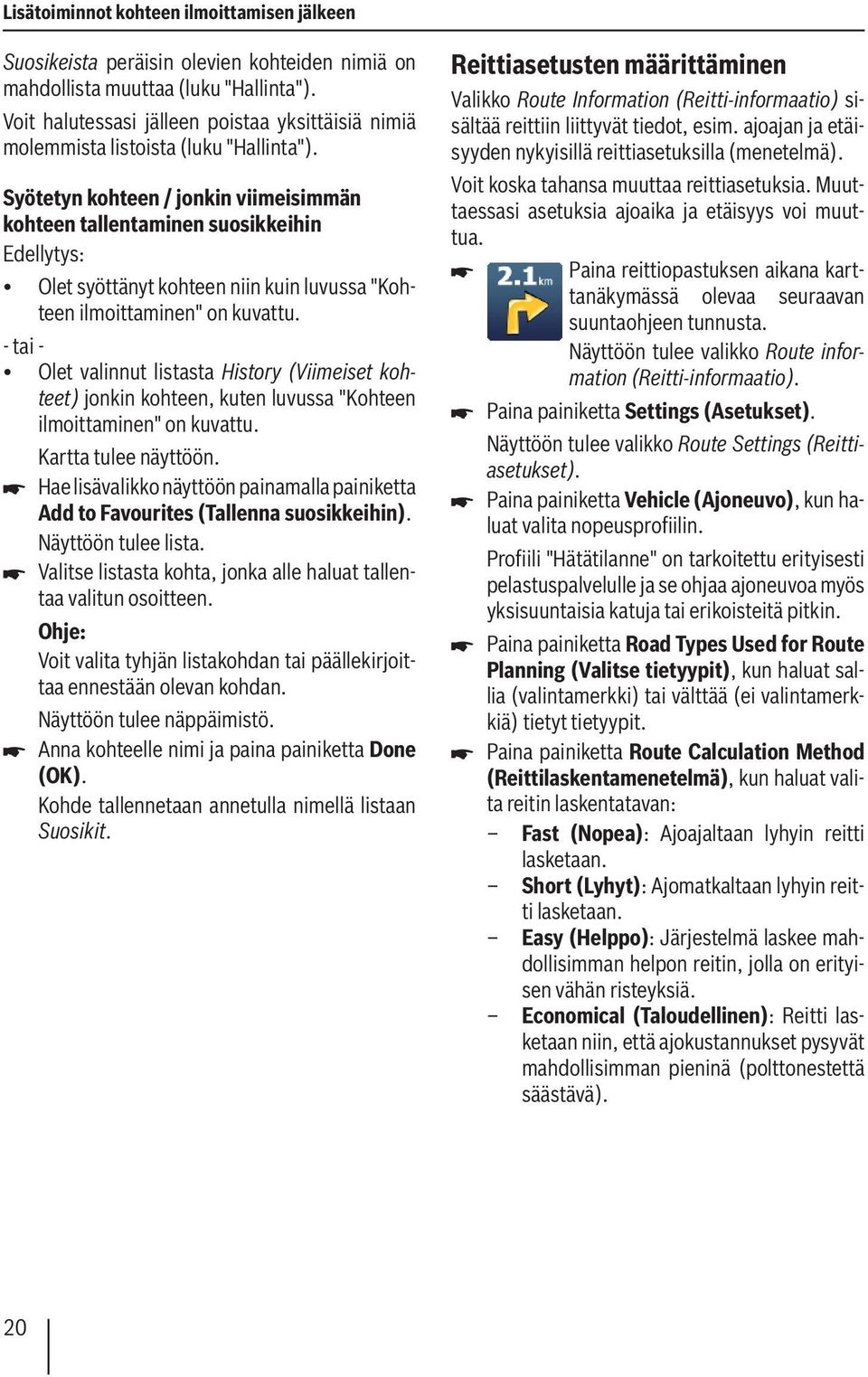 Lisätoiminnot kohteen ilmoittamisen jälkeen

Suosikeista peräisin olevien kohteiden nimiä on mahdollista muuttaa (luku "Hallinta").

Voit halutessasi jälleen poistaa yksittäisiä nimiä molemmista listoista (luku "Hallinta").

Syötetyn kohteen / jonkin viimeisimmän kohteen tallentaminen suosikkeihin

Edellytys:

• Olet syöttänyt kohteen niin kuin luvussa "Kohteen ilmoittaminen" on kuvattu.

- tai -

• Olet valinnut listasta History (Viimeiset kohteet) jonkin kohteen, kuten luvussa "Kohteen ilmoittaminen" on kuvattu.

Kartta tulee näyttöön.

☛ Hae lisävalikko näyttöön painamalla painiketta Add to Favourites (Tallenna suosikkeihin).

Näyttöön tulee lista.

☛ Valitse listasta kohta, jonka alle haluat tallentaa valitun osoitteen.

Ohje:

Voit valita tyhjän listakohdan tai päällekirjoittaa ennestään olevan kohdan.

Näyttöön tulee näppäimistö.

☛ Anna kohteelle nimi ja paina painiketta Done (OK).

Kohde tallennetaan annetulla nimellä listaan Suosikit.

Reittiasetusten määrittäminen

Valikko Route Information (Reitti-informaatio) sisältää reittiin liittyvät tiedot, esim. ajoajan ja etäisyyden nykyisillä reittiasetuksilla (menetelmä).

Voit koska tahansa muuttaa reittiasetuksia. Muuttaessasi asetuksia ajoaika ja etäisyys voi muuttua.

☛ 2.1 km Paina reittiopastuksen aikana karttanäkymässä olevaa seuraavan suuntaohjeen tunnusta.

Näyttöön tulee valikko Route information (Reitti-informaatio).

☛ Paina painiketta Settings (Asetukset).

Näyttöön tulee valikko Route Settings (Reittiasetukset).

☛ Paina painiketta Vehicle (Ajoneuvo), kun haluat valita nopeusprofiilin.

Profiili "Hätätilanne" on tarkoitettu erityisesti pelastuspalvelulle ja se ohjaa ajoneuvoa myös yksisuuntaisia katuja tai erikoisteitä pitkin.

☛ Paina painiketta Road Types Used for Route Planning (Valitse tietyypit), kun haluat sallia (valintamerkki) tai välttää (ei valintamerkkiä) tietyt tietyypit.

☛ Paina painiketta Route Calculation Method (Reittilaskentamenetelmä), kun haluat valita reitin laskentatavan:

– Fast (Nopea): Ajoajaltaan lyhyin reitti lasketaan.

– Short (Lyhyt): Ajomatkaltaan lyhyin reitti lasketaan.

– Easy (Helppo): Järjestelmä laskee mahdollisimman helpon reitin, jolla on erityisen vähän risteyksiä.

– Economical (Taloudellinen): Reitti lasketaan niin, että ajokustannukset pysyvät mahdollisimman pieninä (polttonestettä säästävä).

20